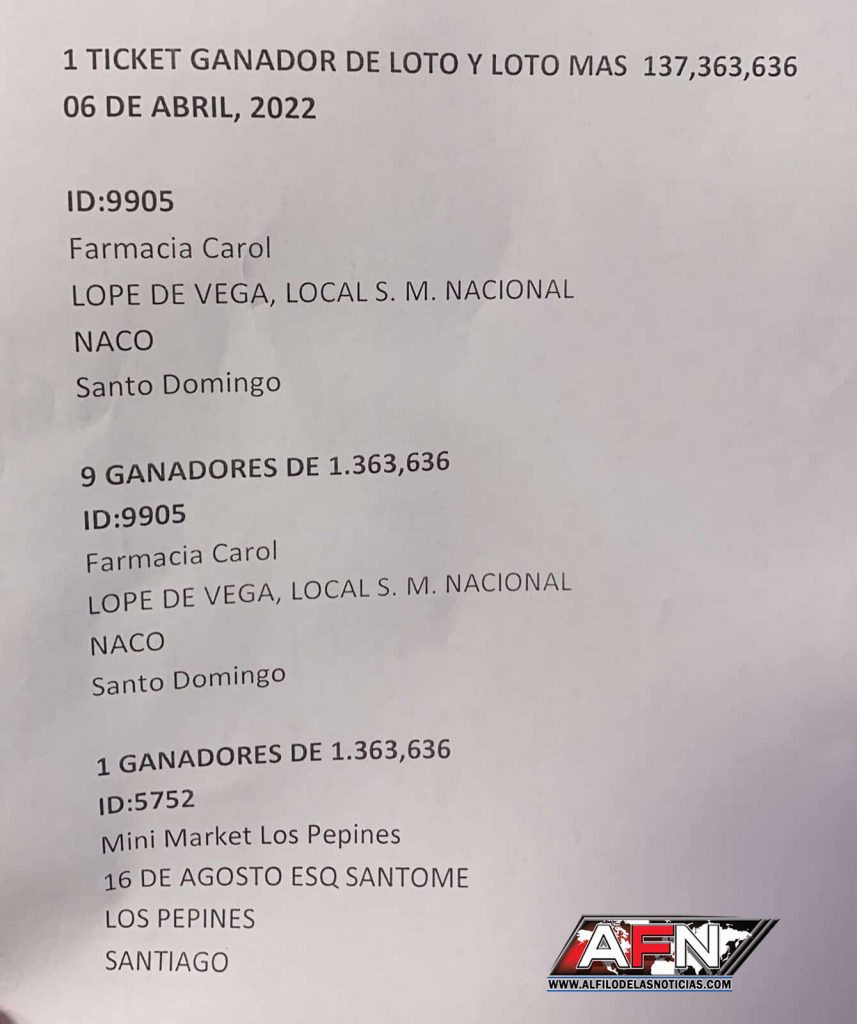 1 TICKET GANADOR DE LOTO Y LOTO MAS 137,363,636
06 DE ABRIL, 2022

ID:9905
Farmacia Carol
LOPE DE VEGA, LOCAL S. M. NACIONAL
NACO
Santo Domingo

9 GANADORES DE 1.363,636
ID:9905
Farmacia Carol
LOPE DE VEGA, LOCAL S. M. NACIONAL
NACO
Santo Domingo

1 GANADORES DE 1.363,636
ID:5752
Mini Market Los Pepines
16 DE AGOSTO ESQ SANTOME
LOS PEPINES
SANTIAGO

AFN
WWW.ALFILODELASNOTICIAS.COM